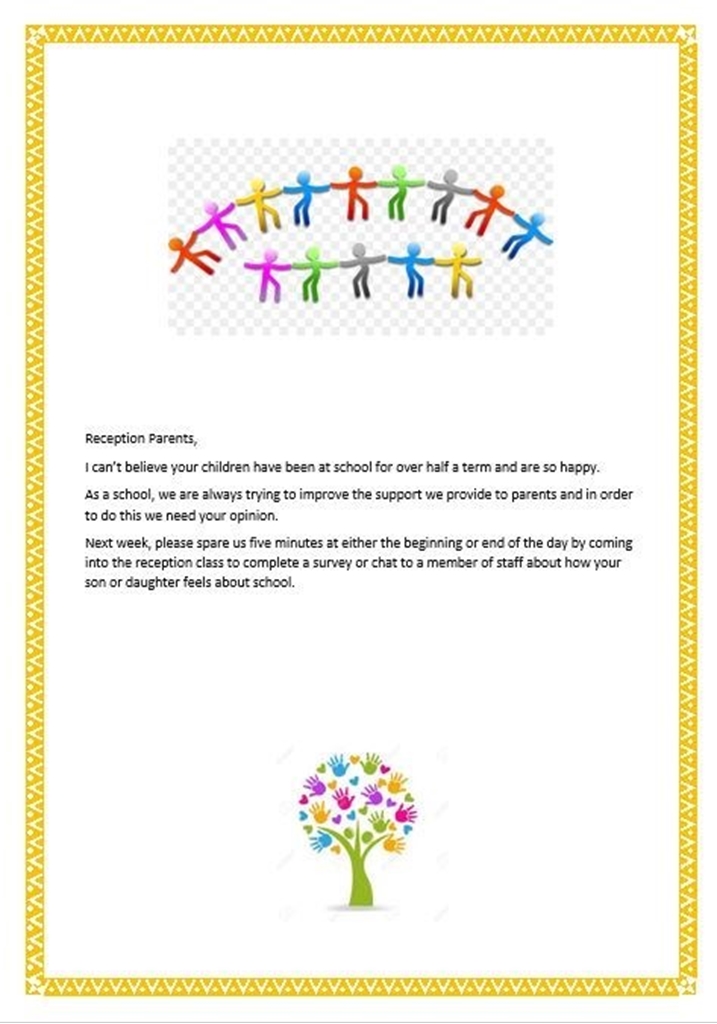 Reception Parents,

I can't believe your children have been at school for over half a term and are so happy.

As a school, we are always trying to improve the support we provide to parents and in order to do this we need your opinion.

Next week, please spare us five minutes at either the beginning or end of the day by coming into the reception class to complete a survey or chat to a member of staff about how your son or daughter feels about school.